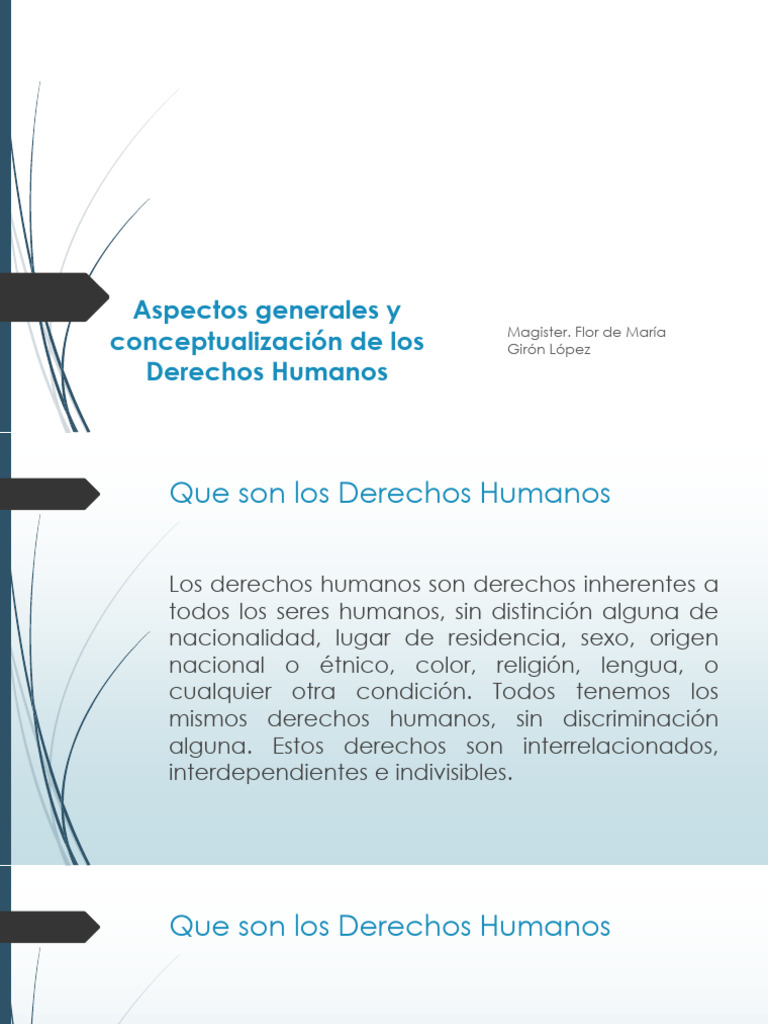 Aspectos generales y conceptualización de los Derechos Humanos

Magister. Flor de María Girón López

Que son los Derechos Humanos

Los derechos humanos son derechos inherentes a todos los seres humanos, sin distinción alguna de nacionalidad, lugar de residencia, sexo, origen nacional o étnico, color, religión, lengua, o cualquier otra condición. Todos tenemos los mismos derechos humanos, sin discriminación alguna. Estos derechos son interrelacionados, interdependientes e indivisibles.

Que son los Derechos Humanos